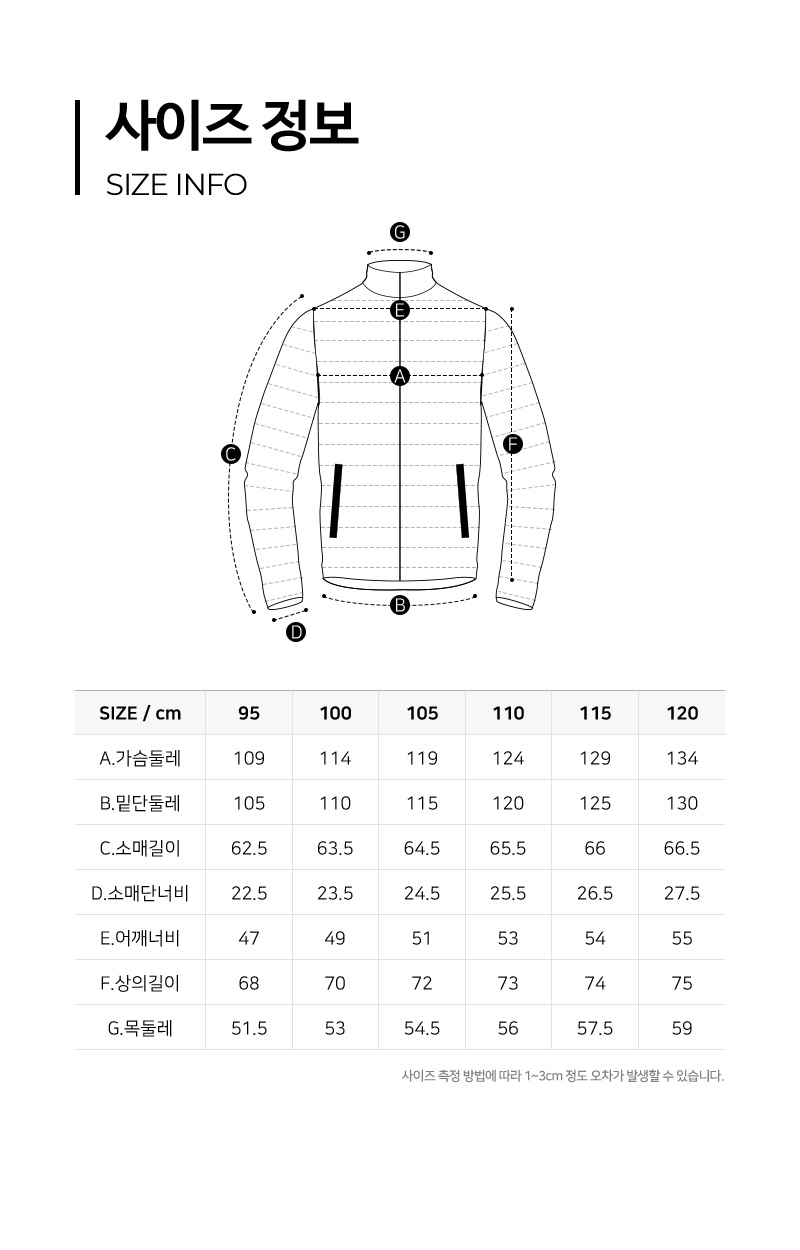 사이즈 정보
SIZE INFO

G
E
A
C
F
B
D

| SIZE / cm | 95 | 100 | 105 | 110 | 115 | 120 |
|---|---|---|---|---|---|---|
| A.가슴둘레 | 109 | 114 | 119 | 124 | 129 | 134 |
| B.밑단둘레 | 105 | 110 | 115 | 120 | 125 | 130 |
| C.소매길이 | 62.5 | 63.5 | 64.5 | 65.5 | 66 | 66.5 |
| D.소매단너비 | 22.5 | 23.5 | 24.5 | 25.5 | 26.5 | 27.5 |
| E.어깨너비 | 47 | 49 | 51 | 53 | 54 | 55 |
| F.상의길이 | 68 | 70 | 72 | 73 | 74 | 75 |
| G.목둘레 | 51.5 | 53 | 54.5 | 56 | 57.5 | 59 |

사이즈 측정 방법에 따라 1~3cm 정도 오차가 발생할 수 있습니다.